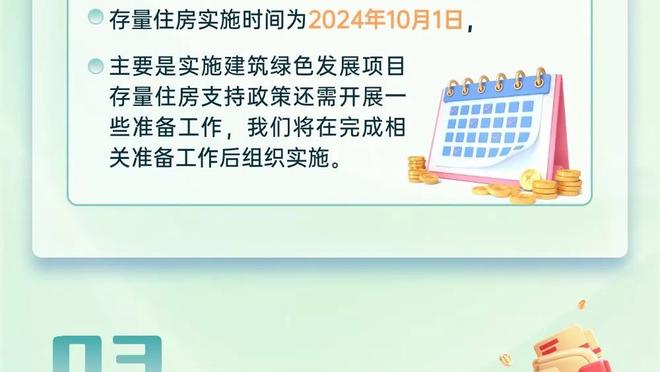 存量住房实施时间为2024年10月1日，

主要是实施建筑绿色发展项目存量住房支持政策还需开展一些准备工作，我们将在完成相关准备工作后组织实施。

03